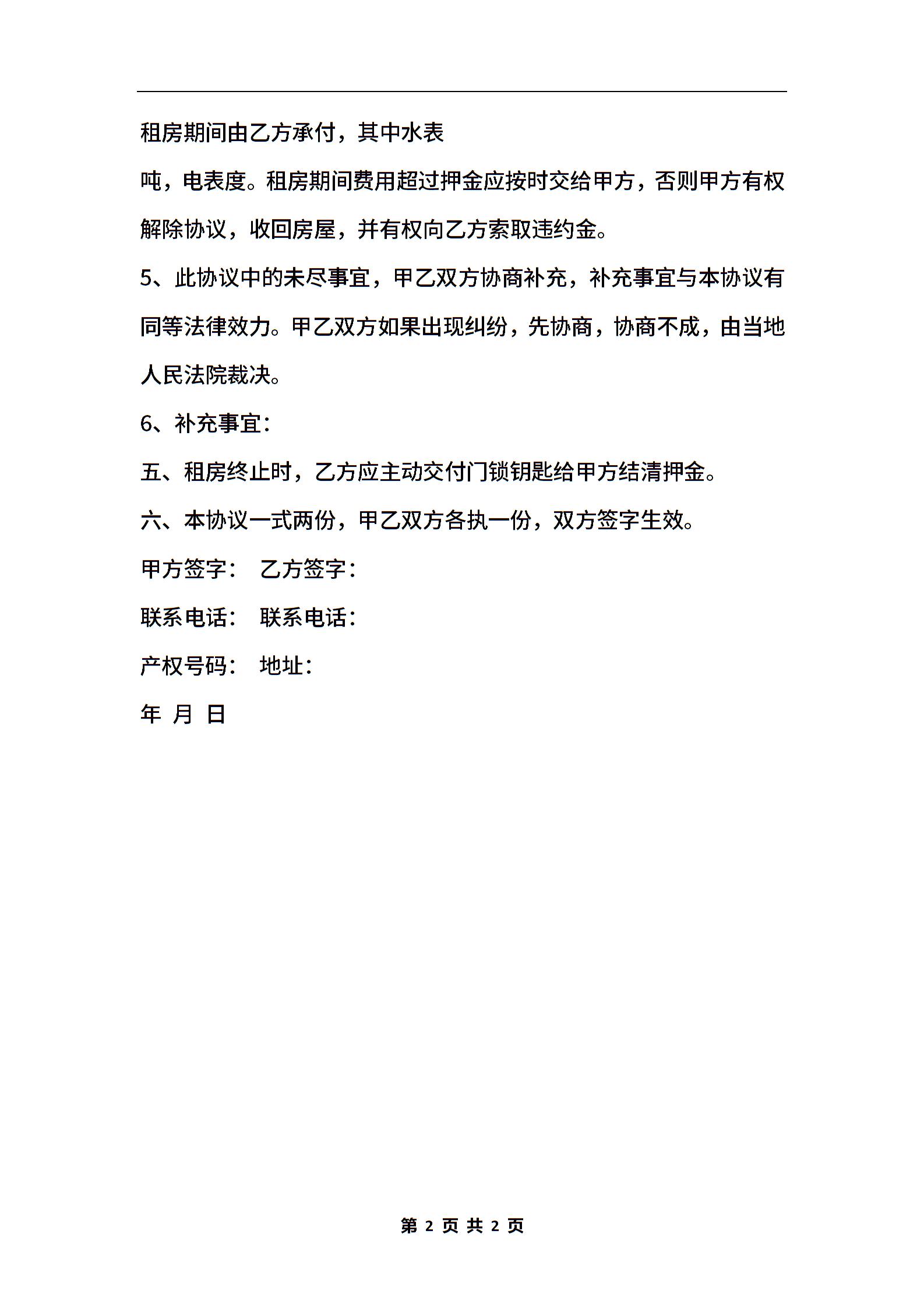 租房期间由乙方承付，其中水表

吨，电表度。租房期间费用超过押金应按时交给甲方，否则甲方有权解除协议，收回房屋，并有权向乙方索取违约金。

5、此协议中的未尽事宜，甲乙双方协商补充，补充事宜与本协议有同等法律效力。甲乙双方如果出现纠纷，先协商，协商不成，由当地人民法院裁决。

6、补充事宜：

五、租房终止时，乙方应主动交付门锁钥匙给甲方结清押金。

六、本协议一式两份，甲乙双方各执一份，双方签字生效。

甲方签字： 乙方签字：

联系电话： 联系电话：

产权号码： 地址：

年 月 日

第 2 页 共 2 页